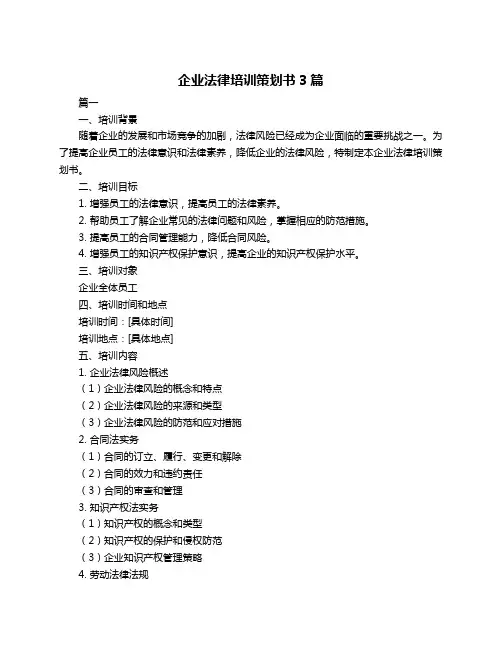 企业法律培训策划书 3 篇

篇一

一、培训背景

随着企业的发展和市场竞争的加剧，法律风险已经成为企业面临的重要挑战之一。为了提高企业员工的法律意识和法律素养，降低企业的法律风险，特制定本企业法律培训策划书。

二、培训目标

1. 增强员工的法律意识，提高员工的法律素养。

2. 帮助员工了解企业常见的法律问题和风险，掌握相应的防范措施。

3. 提高员工的合同管理能力，降低合同风险。

4. 增强员工的知识产权保护意识，提高企业的知识产权保护水平。

三、培训对象

企业全体员工

四、培训时间和地点

培训时间：[具体时间]

培训地点：[具体地点]

五、培训内容

1. 企业法律风险概述

（1）企业法律风险的概念和特点

（2）企业法律风险的来源和类型

（3）企业法律风险的防范和应对措施

2. 合同法实务

（1）合同的订立、履行、变更和解除

（2）合同的效力和违约责任

（3）合同的审查和管理

3. 知识产权法实务

（1）知识产权的概念和类型

（2）知识产权的保护和侵权防范

（3）企业知识产权管理策略

4. 劳动法律法规